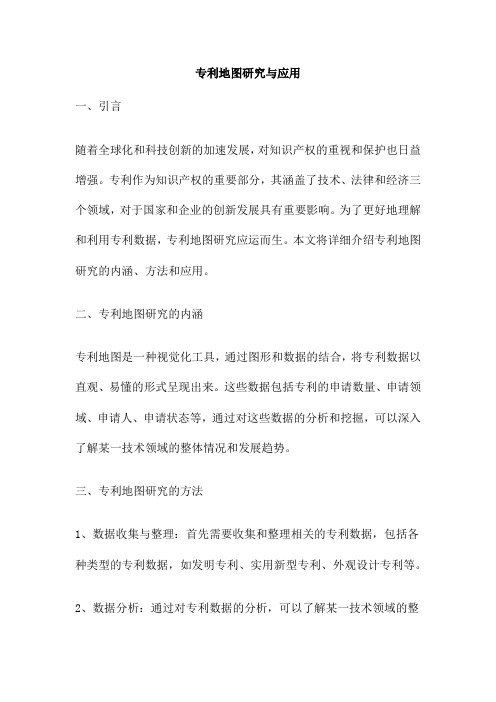 专利地图研究与应用

一、引言

随着全球化和科技创新的加速发展，对知识产权的重视和保护也日益增强。专利作为知识产权的重要部分，其涵盖了技术、法律和经济三个领域，对于国家和企业的创新发展具有重要影响。为了更好地理解和利用专利数据，专利地图研究应运而生。本文将详细介绍专利地图研究的内涵、方法和应用。

二、专利地图研究的内涵

专利地图是一种视觉化工具，通过图形和数据的结合，将专利数据以直观、易懂的形式呈现出来。这些数据包括专利的申请数量、申请领域、申请人、申请状态等，通过对这些数据的分析和挖掘，可以深入了解某一技术领域的整体情况和发展趋势。

三、专利地图研究的方法

1、数据收集与整理：首先需要收集和整理相关的专利数据，包括各种类型的专利数据，如发明专利、实用新型专利、外观设计专利等。

2、数据分析：通过对专利数据的分析，可以了解某一技术领域的整